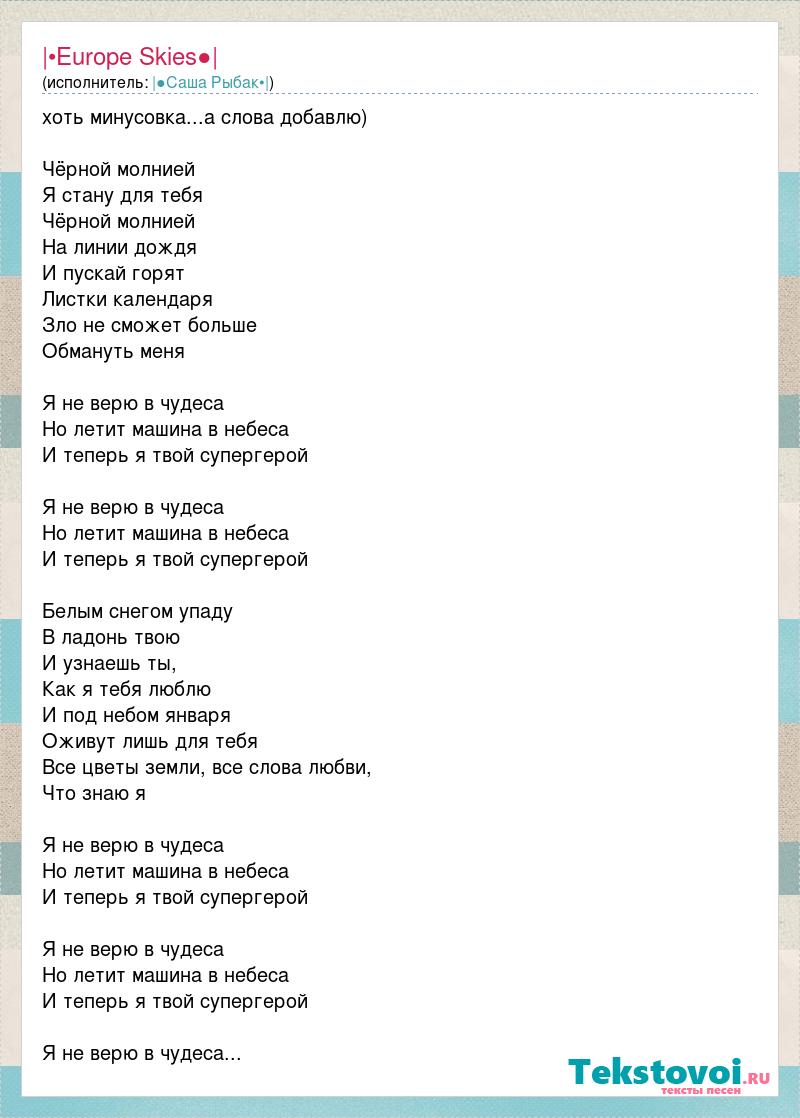 |•Europe Skies●|
(исполнитель: |●Саша Рыбак•|)

хоть минусовка...а слова добавлю)

Чёрной молнией
Я стану для тебя
Чёрной молнией
На линии дождя
И пускай горят
Листки календаря
Зло не сможет больше
Обмануть меня

Я не верю в чудеса
Но летит машина в небеса
И теперь я твой супергерой

Я не верю в чудеса
Но летит машина в небеса
И теперь я твой супергерой

Белым снегом упаду
В ладонь твою
И узнаешь ты,
Как я тебя люблю
И под небом января
Оживут лишь для тебя
Все цветы земли, все слова любви,
Что знаю я

Я не верю в чудеса
Но летит машина в небеса
И теперь я твой супергерой

Я не верю в чудеса
Но летит машина в небеса
И теперь я твой супергерой

Я не верю в чудеса...

Tekstovoi.RU
тексты песен